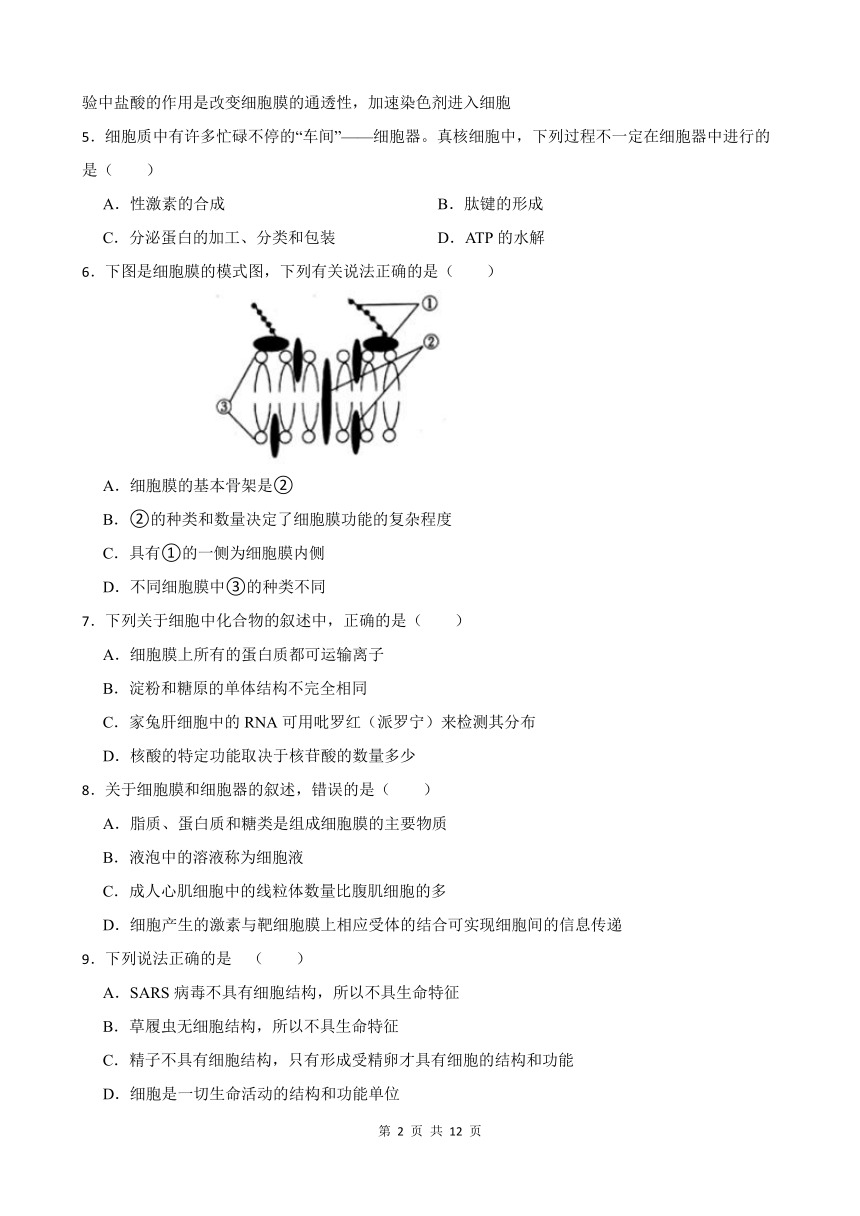 验中盐酸的作用是改变细胞膜的通透性，加速染色剂进入细胞

5．细胞质中有许多忙碌不停的“车间”——细胞器。真核细胞中，下列过程不一定在细胞器中进行的是（　　）

A．性激素的合成　　B．肽键的形成

C．分泌蛋白的加工、分类和包装　　D．ATP 的水解

6．下图是细胞膜的模式图，下列有关说法正确的是（　　）

①

②

③

A．细胞膜的基本骨架是②

B．②的种类和数量决定了细胞膜功能的复杂程度

C．具有①的一侧为细胞膜内侧

D．不同细胞膜中③的种类不同

7．下列关于细胞中化合物的叙述中，正确的是（　　）

A．细胞膜上所有的蛋白质都可运输离子

B．淀粉和糖原的单体结构不完全相同

C．家兔肝细胞中的 RNA 可用吡罗红（派罗宁）来检测其分布

D．核酸的特定功能取决于核苷酸的数量多少

8．关于细胞膜和细胞器的叙述，错误的是（　　）

A．脂质、蛋白质和糖类是组成细胞膜的主要物质

B．液泡中的溶液称为细胞液

C．成人心肌细胞中的线粒体数量比腹肌细胞的多

D．细胞产生的激素与靶细胞膜上相应受体的结合可实现细胞间的信息传递

9．下列说法正确的是　（　　）

A．SARS 病毒不具有细胞结构，所以不具生命特征

B．草履虫无细胞结构，所以不具生命特征

C．精子不具有细胞结构，只有形成受精卵才具有细胞的结构和功能

D．细胞是一切生命活动的结构和功能单位

第 2 页 共 12 页